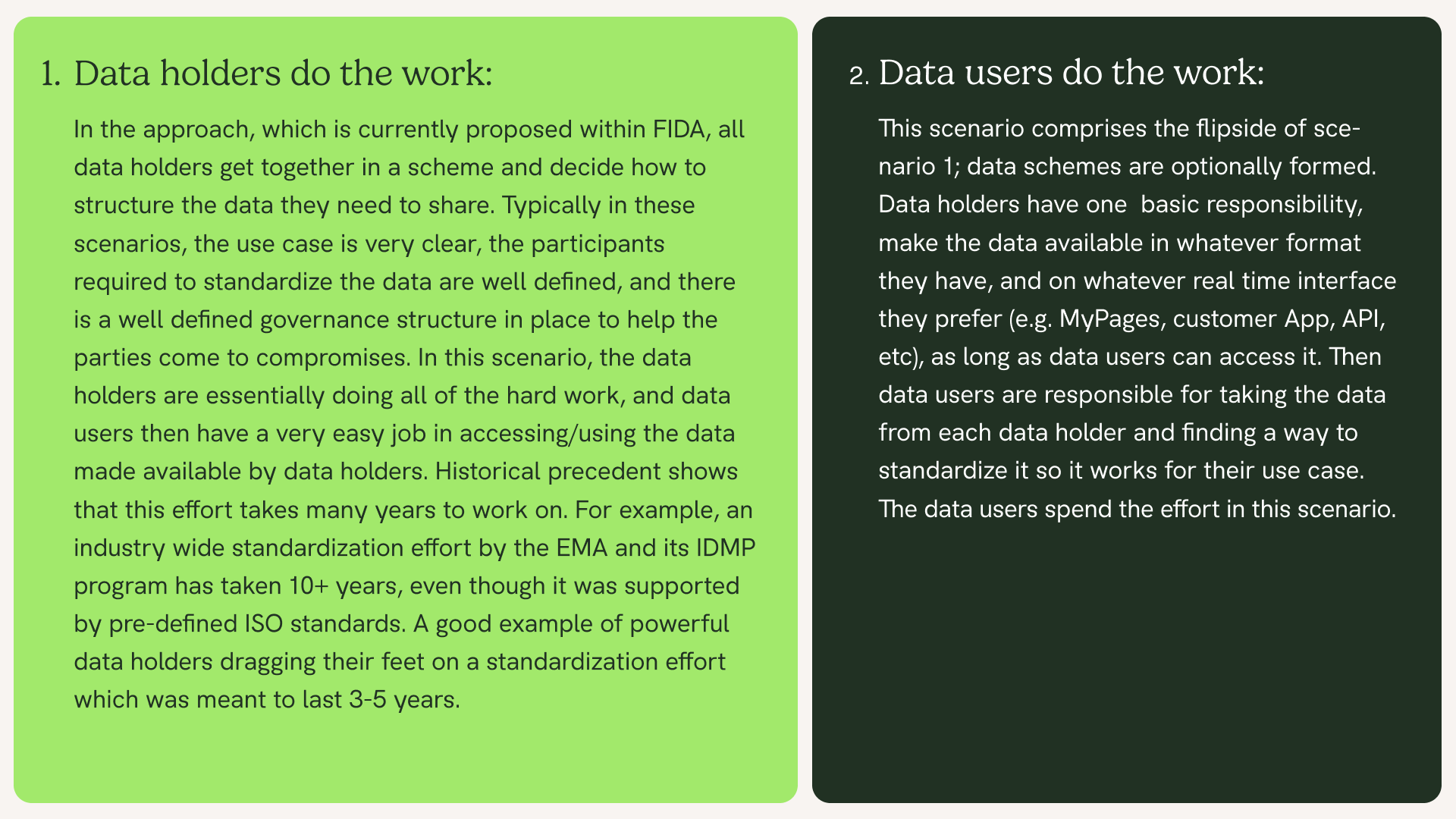 1. Data holders do the work:

In the approach, which is currently proposed within FIDA, all data holders get together in a scheme and decide how to structure the data they need to share. Typically in these scenarios, the use case is very clear, the participants required to standardize the data are well defined, and there is a well defined governance structure in place to help the parties come to compromises. In this scenario, the data holders are essentially doing all of the hard work, and data users then have a very easy job in accessing/using the data made available by data holders. Historical precedent shows that this effort takes many years to work on. For example, an industry wide standardization effort by the EMA and its IDMP program has taken 10+ years, even though it was supported by pre-defined ISO standards. A good example of powerful data holders dragging their feet on a standardization effort which was meant to last 3-5 years.

2. Data users do the work:

This scenario comprises the flipside of scenario 1; data schemes are optionally formed. Data holders have one basic responsibility, make the data available in whatever format they have, and on whatever real time interface they prefer (e.g. MyPages, customer App, API, etc), as long as data users can access it. Then data users are responsible for taking the data from each data holder and finding a way to standardize it so it works for their use case. The data users spend the effort in this scenario.